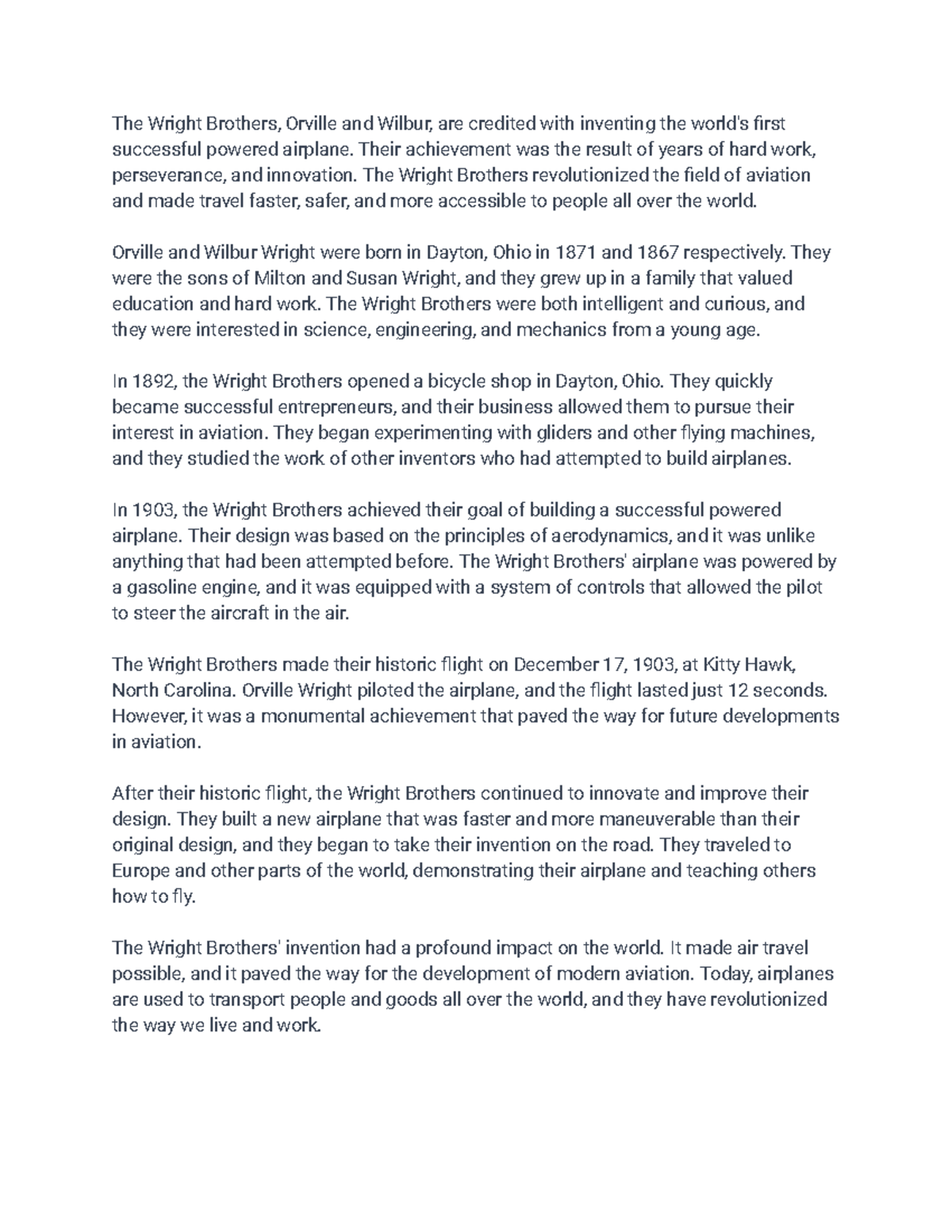 The Wright Brothers, Orville and Wilbur, are credited with inventing the world's first successful powered airplane. Their achievement was the result of years of hard work, perseverance, and innovation. The Wright Brothers revolutionized the field of aviation and made travel faster, safer, and more accessible to people all over the world.

Orville and Wilbur Wright were born in Dayton, Ohio in 1871 and 1867 respectively. They were the sons of Milton and Susan Wright, and they grew up in a family that valued education and hard work. The Wright Brothers were both intelligent and curious, and they were interested in science, engineering, and mechanics from a young age.

In 1892, the Wright Brothers opened a bicycle shop in Dayton, Ohio. They quickly became successful entrepreneurs, and their business allowed them to pursue their interest in aviation. They began experimenting with gliders and other flying machines, and they studied the work of other inventors who had attempted to build airplanes.

In 1903, the Wright Brothers achieved their goal of building a successful powered airplane. Their design was based on the principles of aerodynamics, and it was unlike anything that had been attempted before. The Wright Brothers' airplane was powered by a gasoline engine, and it was equipped with a system of controls that allowed the pilot to steer the aircraft in the air.

The Wright Brothers made their historic flight on December 17, 1903, at Kitty Hawk, North Carolina. Orville Wright piloted the airplane, and the flight lasted just 12 seconds. However, it was a monumental achievement that paved the way for future developments in aviation.

After their historic flight, the Wright Brothers continued to innovate and improve their design. They built a new airplane that was faster and more maneuverable than their original design, and they began to take their invention on the road. They traveled to Europe and other parts of the world, demonstrating their airplane and teaching others how to fly.

The Wright Brothers' invention had a profound impact on the world. It made air travel possible, and it paved the way for the development of modern aviation. Today, airplanes are used to transport people and goods all over the world, and they have revolutionized the way we live and work.